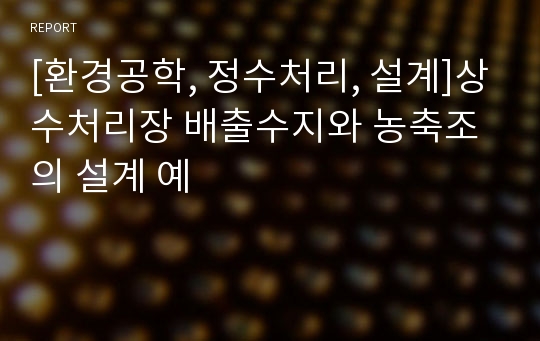 REPORT

[환경공학, 정수처리, 설계]상수처리장 배출수지와 농축조의 설계 예